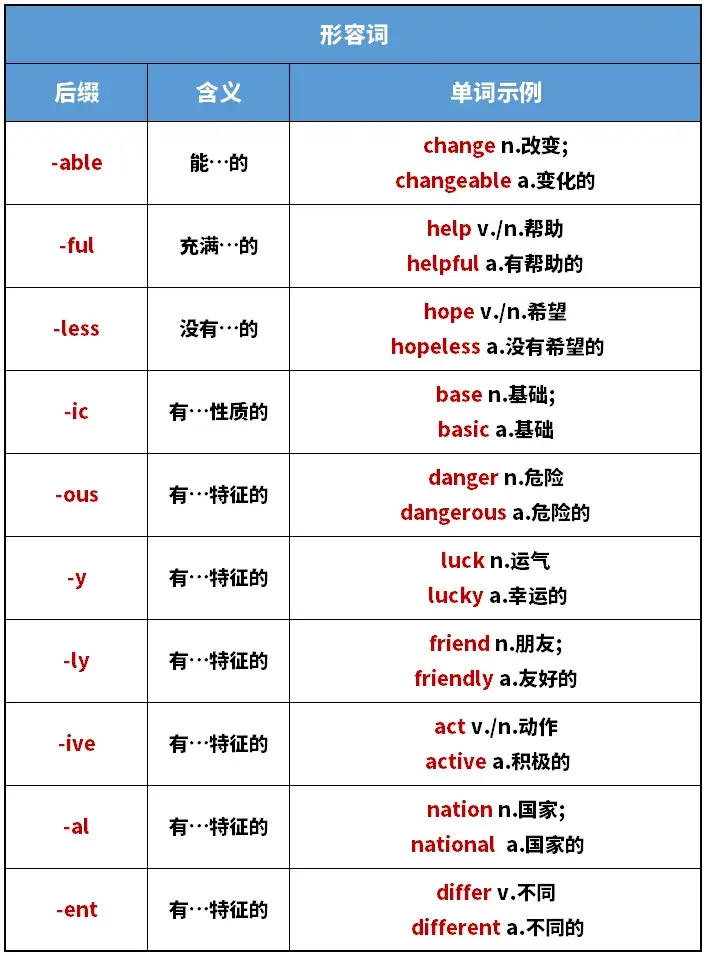 形容词

| 后缀 | 含义 | 单词示例 |
|---|---|---|
| -able | 能…的 | change n.改变; changeable a.变化的 |
| -ful | 充满…的 | help v./n.帮助 helpful a.有帮助的 |
| -less | 没有…的 | hope v./n.希望 hopeless a.没有希望的 |
| -ic | 有…性质的 | base n.基础; basic a.基础 |
| -ous | 有…特征的 | danger n.危险 dangerous a.危险的 |
| -y | 有…特征的 | luck n.运气 lucky a.幸运的 |
| -ly | 有…特征的 | friend n.朋友; friendly a.友好的 |
| -ive | 有…特征的 | act v./n.动作 active a.积极的 |
| -al | 有…特征的 | nation n.国家; national a.国家的 |
| -ent | 有…特征的 | differ v.不同 different a.不同的 |